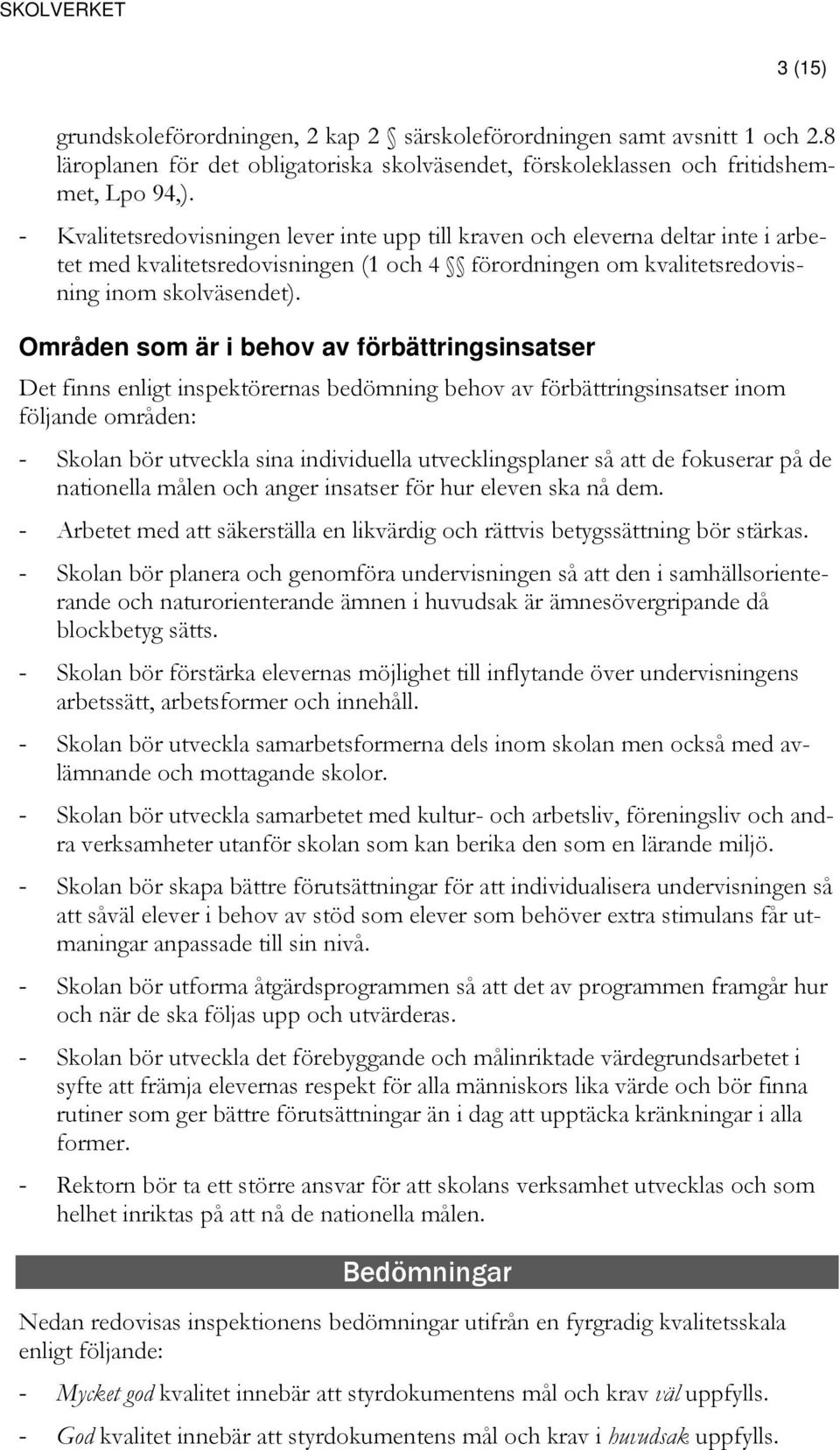 SKOLVERKET

3 (15)

grundskoleförordningen, 2 kap 2 § särskoleförordningen samt avsnitt 1 och 2.8 läroplanen för det obligatoriska skolväsendet, förskoleklassen och fritidshemmet, Lpo 94,).

- Kvalitetsredovisningen lever inte upp till kraven och eleverna deltar inte i arbetet med kvalitetsredovisningen (1 och 4 §§ förordningen om kvalitetsredovisning inom skolväsendet).

Områden som är i behov av förbättringsinsatser

Det finns enligt inspektörernas bedömning behov av förbättringsinsatser inom följande områden:

- Skolan bör utveckla sina individuella utvecklingsplaner så att de fokuserar på de nationella målen och anger insatser för hur eleven ska nå dem.

- Arbetet med att säkerställa en likvärdig och rättvis betygssättning bör stärkas.

- Skolan bör planera och genomföra undervisningen så att den i samhällsorienterande och naturorienterande ämnen i huvudsak är ämnesövergripande då blockbetyg sätts.

- Skolan bör förstärka elevernas möjlighet till inflytande över undervisningens arbetssätt, arbetsformer och innehåll.

- Skolan bör utveckla samarbetsformerna dels inom skolan men också med avlämnande och mottagande skolor.

- Skolan bör utveckla samarbetet med kultur- och arbetsliv, föreningsliv och andra verksamheter utanför skolan som kan berika den som en lärande miljö.

- Skolan bör skapa bättre förutsättningar för att individualisera undervisningen så att såväl elever i behov av stöd som elever som behöver extra stimulans får utmaningar anpassade till sin nivå.

- Skolan bör utforma åtgärdsprogrammen så att det av programmen framgår hur och när de ska följas upp och utvärderas.

- Skolan bör utveckla det förebyggande och målinriktade värdegrundsarbetet i syfte att främja elevernas respekt för alla människors lika värde och bör finna rutiner som ger bättre förutsättningar än i dag att upptäcka kränkningar i alla former.

- Rektorn bör ta ett större ansvar för att skolans verksamhet utvecklas och som helhet inriktas på att nå de nationella målen.

Bedömningar

Nedan redovisas inspektionens bedömningar utifrån en fyrgradig kvalitetsskala enligt följande:

- Mycket god kvalitet innebär att styrdokumentens mål och krav väl uppfylls.

- God kvalitet innebär att styrdokumentens mål och krav i huvudsak uppfylls.